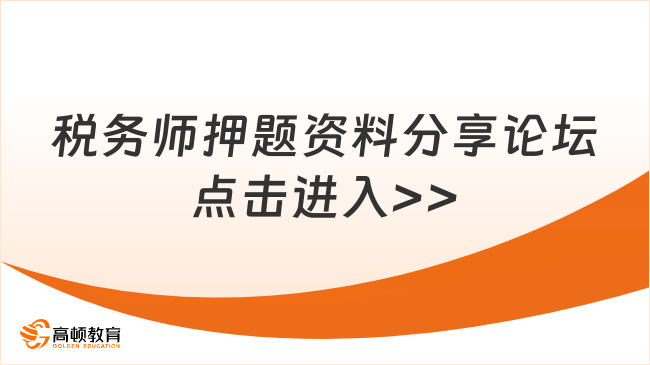 税务师押题资料分享论坛
点击进入>>

高顿教育
GOLDEN EDUCATION